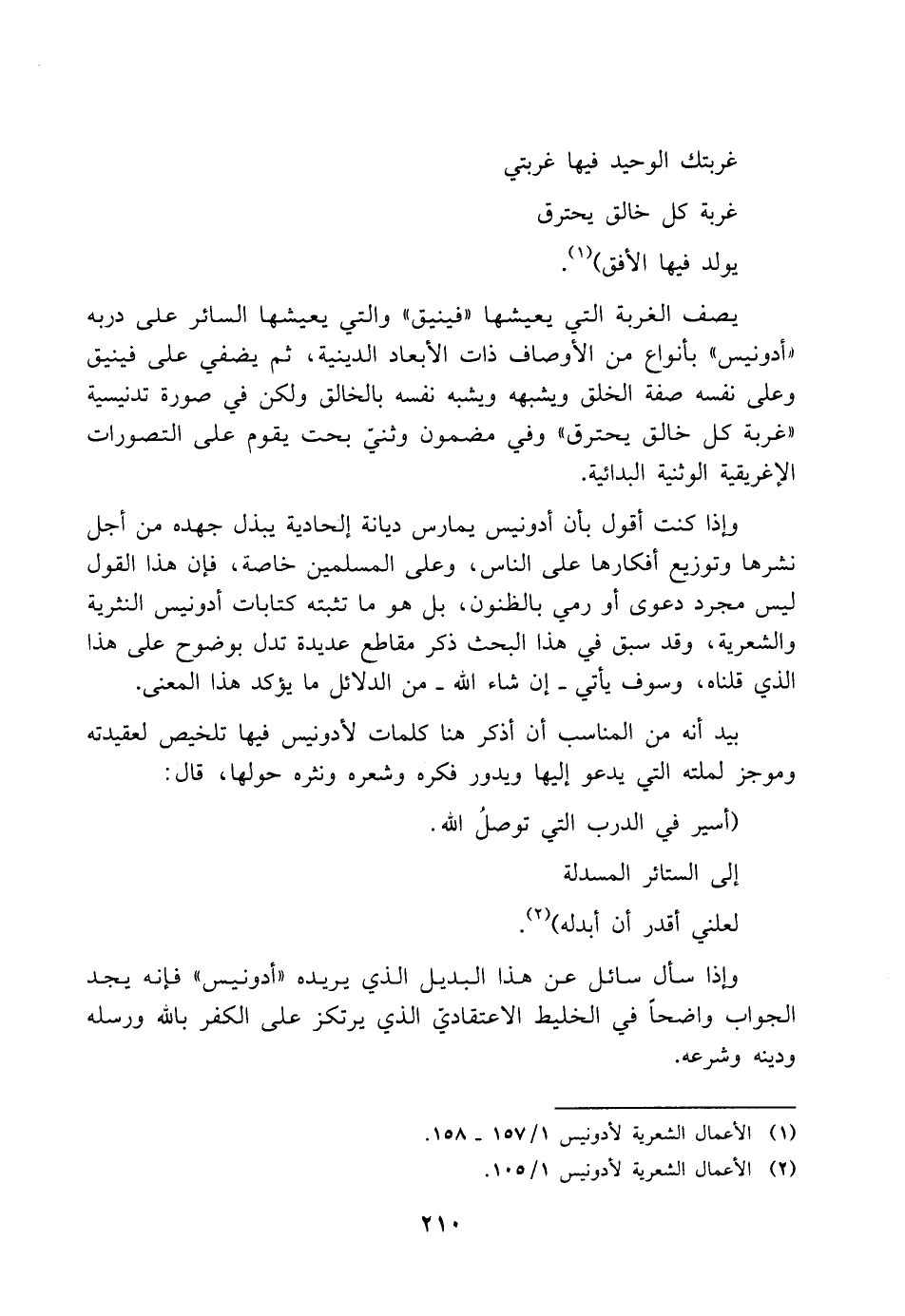 غربتك الوحيد فيها غربتي

غربة كل خالق يحترق

يولد فيها الأفق)$^{(١)}$.

يصف الغربة التي يعيشها «فينيق» والتي يعيشها السائر على دربه «أدونيس» بأنواع من الأوصاف ذات الأبعاد الدينية، ثم يضفي على فينيق وعلى نفسه صفة الخلق ويشبهه ويشبه نفسه بالخالق ولكن في صورة تدنيسية «غربة كل خالق يحترق» وفي مضمون وثنيّ بحت يقوم على التصورات الإغريقية الوثنية البدائية.

وإذا كنت أقول بأن أدونيس يمارس ديانة إلحادية يبذل جهده من أجل نشرها وتوزيع أفكارها على الناس، وعلى المسلمين خاصة، فإن هذا القول ليس مجرد دعوى أو رمي بالظنون، بل هو ما تثبته كتابات أدونيس النثرية والشعرية، وقد سبق في هذا البحث ذكر مقاطع عديدة تدل بوضوح على هذا الذي قلناه، وسوف يأتي ـ إن شاء الله ـ من الدلائل ما يؤكد هذا المعنى.

بيد أنه من المناسب أن أذكر هنا كلمات لأدونيس فيها تلخيص لعقيدته وموجز لملته التي يدعو إليها ويدور فكره وشعره ونثره حولها، قال:

(أسير في الدرب التي توصلُ الله.

إلى الستائر المسدلة

لعلني أقدر أن أبدله)$^{(٢)}$.

وإذا سأل سائل عن هذا البديل الذي يريده «أدونيس» فإنه يجد الجواب واضحاً في الخليط الاعتقاديّ الذي يرتكز على الكفر بالله ورسله ودينه وشرعه.

(١) الأعمال الشعرية لأدونيس ١/١٥٧ ـ ١٥٨.
(٢) الأعمال الشعرية لأدونيس ١/١٠٥.

٢١٠